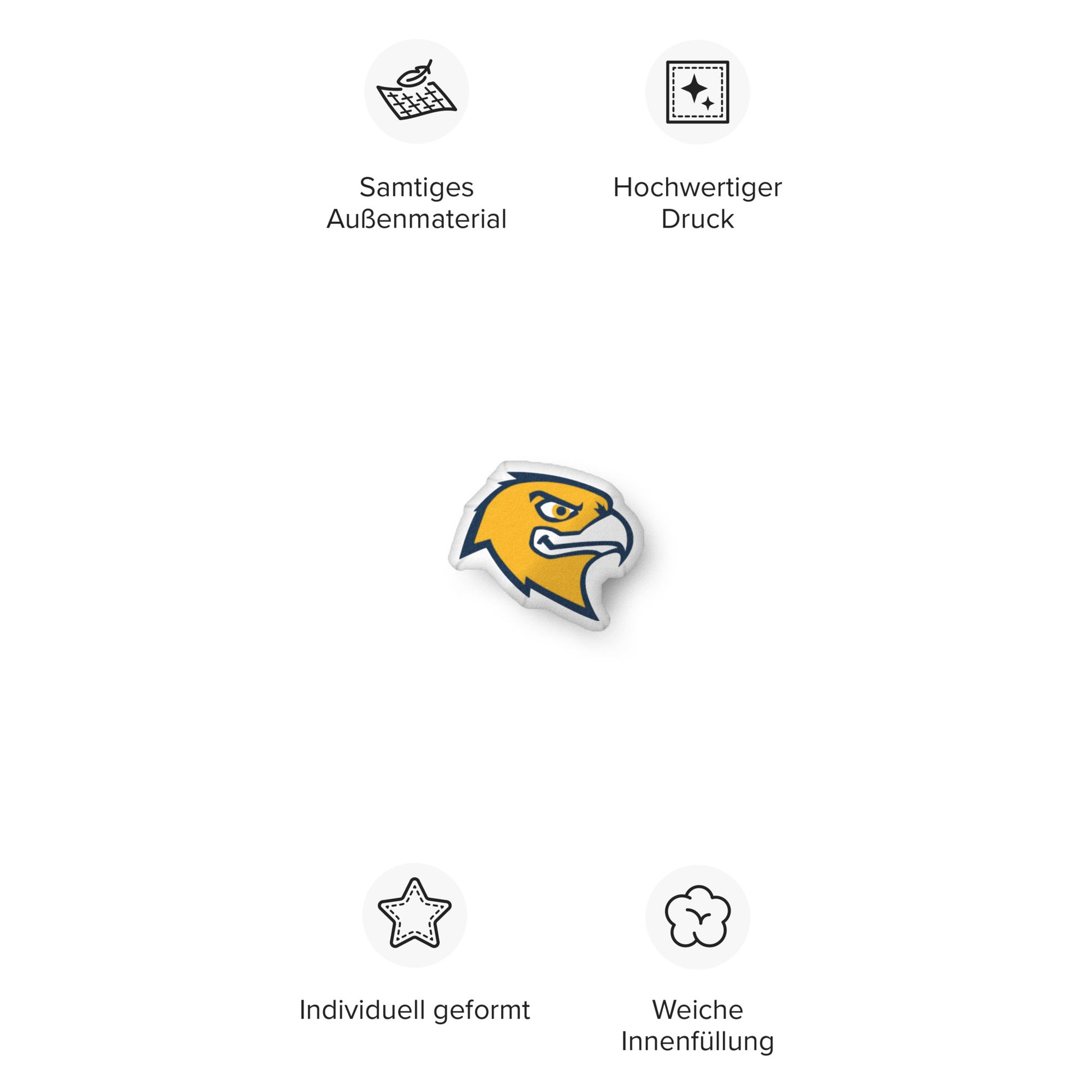 Samtiges Außenmaterial

Hochwertiger Druck

Individuell geformt

Weiche Innenfüllung